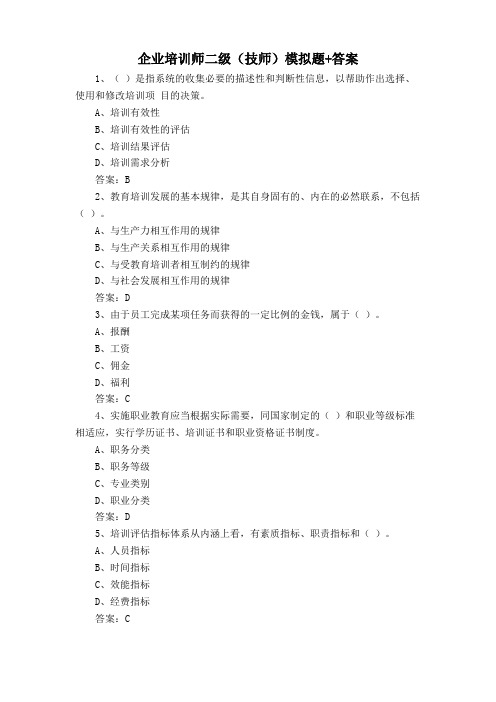 企业培训师二级（技师）模拟题+答案

1、（ ）是指系统的收集必要的描述性和判断性信息，以帮助作出选择、使用和修改培训项 目的决策。

A、培训有效性

B、培训有效性的评估

C、培训结果评估

D、培训需求分析

答案：B

2、教育培训发展的基本规律，是其自身固有的、内在的必然联系，不包括（ ）。

A、与生产力相互作用的规律

B、与生产关系相互作用的规律

C、与受教育培训者相互制约的规律

D、与社会发展相互作用的规律

答案：D

3、由于员工完成某项任务而获得的一定比例的金钱，属于（ ）。

A、报酬

B、工资

C、佣金

D、福利

答案：C

4、实施职业教育应当根据实际需要，同国家制定的（ ）和职业等级标准相适应，实行学历证书、培训证书和职业资格证书制度。

A、职务分类

B、职务等级

C、专业类别

D、职业分类

答案：D

5、培训评估指标体系从内涵上看，有素质指标、职责指标和（ ）。

A、人员指标

B、时间指标

C、效能指标

D、经费指标

答案：C